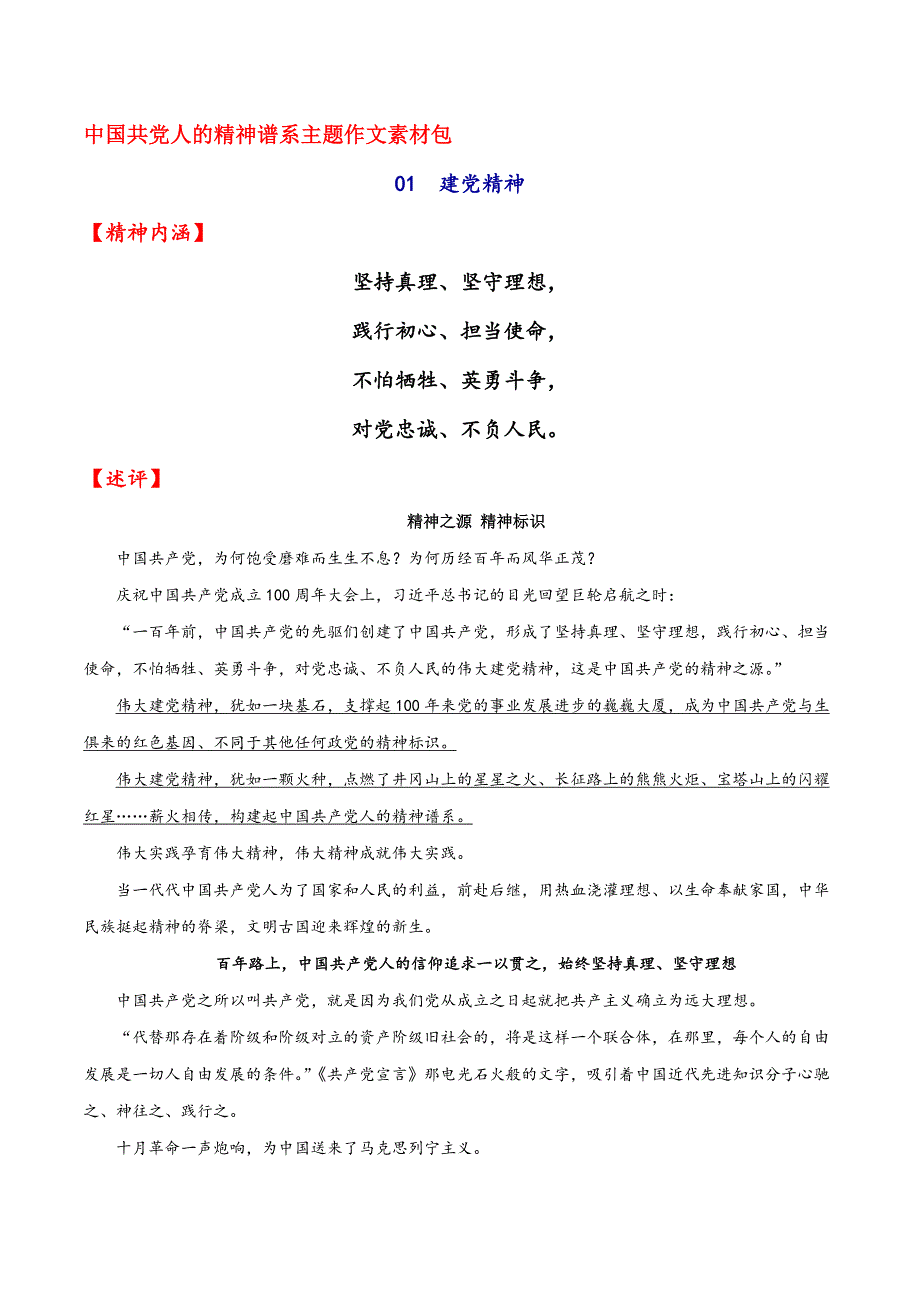 中国共党人的精神谱系主题作文素材包

01 建党精神

【精神内涵】

坚持真理、坚守理想，

践行初心、担当使命，

不怕牺牲、英勇斗争，

对党忠诚、不负人民。

【述评】

精神之源 精神标识

中国共产党，为何饱受磨难而生生不息？为何历经百年而风华正茂？

庆祝中国共产党成立100周年大会上，习近平总书记的目光回望巨轮启航之时：

“一百年前，中国共产党的先驱们创建了中国共产党，形成了坚持真理、坚守理想，践行初心、担当使命，不怕牺牲、英勇斗争，对党忠诚、不负人民的伟大建党精神，这是中国共产党的精神之源。”

伟大建党精神，犹如一块基石，支撑起100年来党的事业发展进步的巍巍大厦，成为中国共产党与生俱来的红色基因、不同于其他任何政党的精神标识。

伟大建党精神，犹如一颗火种，点燃了井冈山上的星星之火、长征路上的熊熊火炬、宝塔山上的闪耀红星……薪火相传，构建起中国共产党人的精神谱系。

伟大实践孕育伟大精神，伟大精神成就伟大实践。

当一代代中国共产党人为了国家和人民的利益，前赴后继，用热血浇灌理想、以生命奉献家国，中华民族挺起精神的脊梁，文明古国迎来辉煌的新生。

百年路上，中国共产党人的信仰追求一以贯之，始终坚持真理、坚守理想

中国共产党之所以叫共产党，就是因为我们党从成立之日起就把共产主义确立为远大理想。

“代替那存在着阶级和阶级对立的资产阶级旧社会的，将是这样一个联合体，在那里，每个人的自由发展是一切人自由发展的条件。”《共产党宣言》那电光石火般的文字，吸引着中国近代先进知识分子心驰之、神往之、践行之。

十月革命一声炮响，为中国送来了马克思列宁主义。